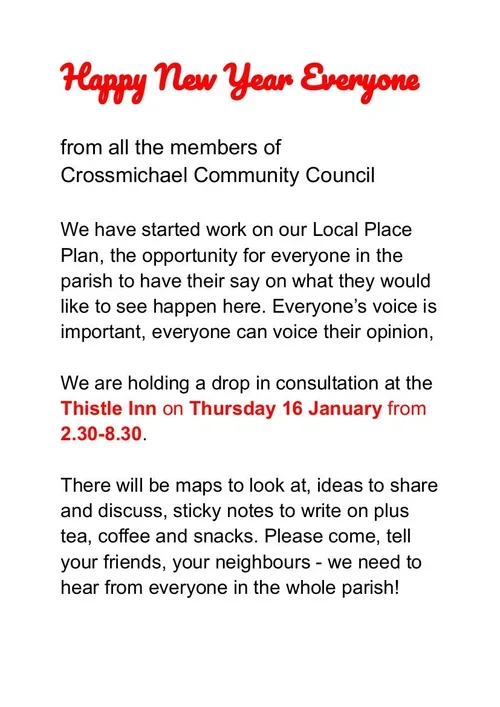 Happy New Year Everyone

from all the members of
Crossmichael Community Council

We have started work on our Local Place Plan, the opportunity for everyone in the parish to have their say on what they would like to see happen here. Everyone's voice is important, everyone can voice their opinion,

We are holding a drop in consultation at the Thistle Inn on Thursday 16 January from 2.30-8.30.

There will be maps to look at, ideas to share and discuss, sticky notes to write on plus tea, coffee and snacks. Please come, tell your friends, your neighbours - we need to hear from everyone in the whole parish!